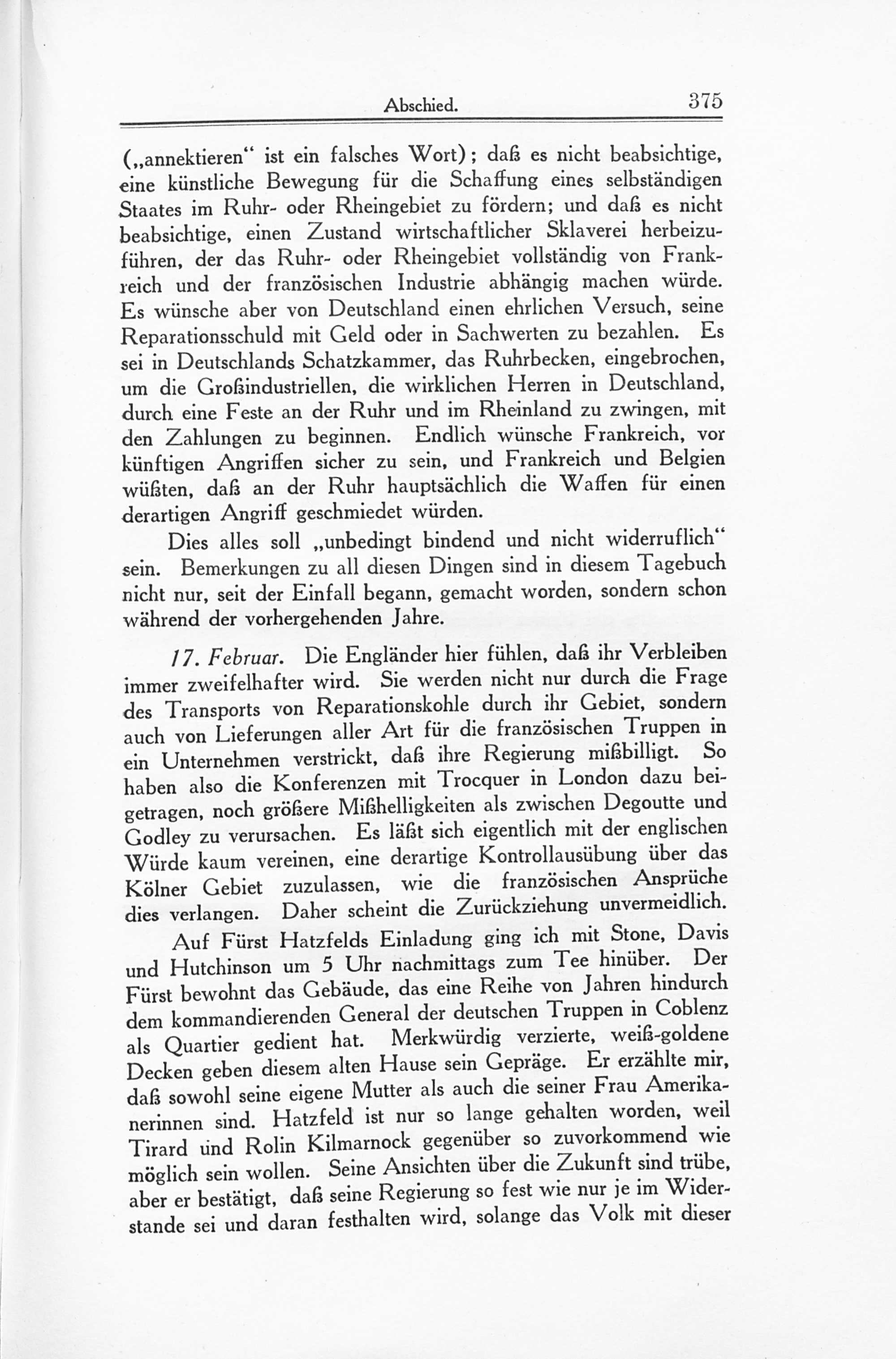 Abschied. 375

(„annektieren“ ist ein falsches Wort); daß es nicht beabsichtige, eine künstliche Bewegung für die Schaffung eines selbständigen Staates im Ruhr- oder Rheingebiet zu fördern; und daß es nicht beabsichtige, einen Zustand wirtschaftlicher Sklaverei herbeizuführen, der das Ruhr- oder Rheingebiet vollständig von Frankreich und der französischen Industrie abhängig machen würde. Es wünsche aber von Deutschland einen ehrlichen Versuch, seine Reparationsschuld mit Geld oder in Sachwerten zu bezahlen. Es sei in Deutschlands Schatzkammer, das Ruhrbecken, eingebrochen, um die Großindustriellen, die wirklichen Herren in Deutschland, durch eine Feste an der Ruhr und im Rheinland zu zwingen, mit den Zahlungen zu beginnen. Endlich wünsche Frankreich, vor künftigen Angriffen sicher zu sein, und Frankreich und Belgien wüßten, daß an der Ruhr hauptsächlich die Waffen für einen derartigen Angriff geschmiedet würden.

Dies alles soll „unbedingt bindend und nicht widerruflich“ sein. Bemerkungen zu all diesen Dingen sind in diesem Tagebuch nicht nur, seit der Einfall begann, gemacht worden, sondern schon während der vorhergehenden Jahre.

17. Februar. Die Engländer hier fühlen, daß ihr Verbleiben immer zweifelhafter wird. Sie werden nicht nur durch die Frage des Transports von Reparationskohle durch ihr Gebiet, sondern auch von Lieferungen aller Art für die französischen Truppen in ein Unternehmen verstrickt, daß ihre Regierung mißbilligt. So haben also die Konferenzen mit Trocquer in London dazu beigetragen, noch größere Mißhelligkeiten als zwischen Degoutte und Godley zu verursachen. Es läßt sich eigentlich mit der englischen Würde kaum vereinen, eine derartige Kontrollausübung über das Kölner Gebiet zuzulassen, wie die französischen Ansprüche dies verlangen. Daher scheint die Zurückziehung unvermeidlich.

Auf Fürst Hatzfelds Einladung ging ich mit Stone, Davis und Hutchinson um 5 Uhr nachmittags zum Tee hinüber. Der Fürst bewohnt das Gebäude, das eine Reihe von Jahren hindurch dem kommandierenden General der deutschen Truppen in Coblenz als Quartier gedient hat. Merkwürdig verzierte, weiß-goldene Decken geben diesem alten Hause sein Gepräge. Er erzählte mir, daß sowohl seine eigene Mutter als auch die seiner Frau Amerikanerinnen sind. Hatzfeld ist nur so lange gehalten worden, weil Tirard und Rolin Kilmarnock gegenüber so zuvorkommend wie möglich sein wollen. Seine Ansichten über die Zukunft sind trübe, aber er bestätigt, daß seine Regierung so fest wie nur je im Widerstande sei und daran festhalten wird, solange das Volk mit dieser